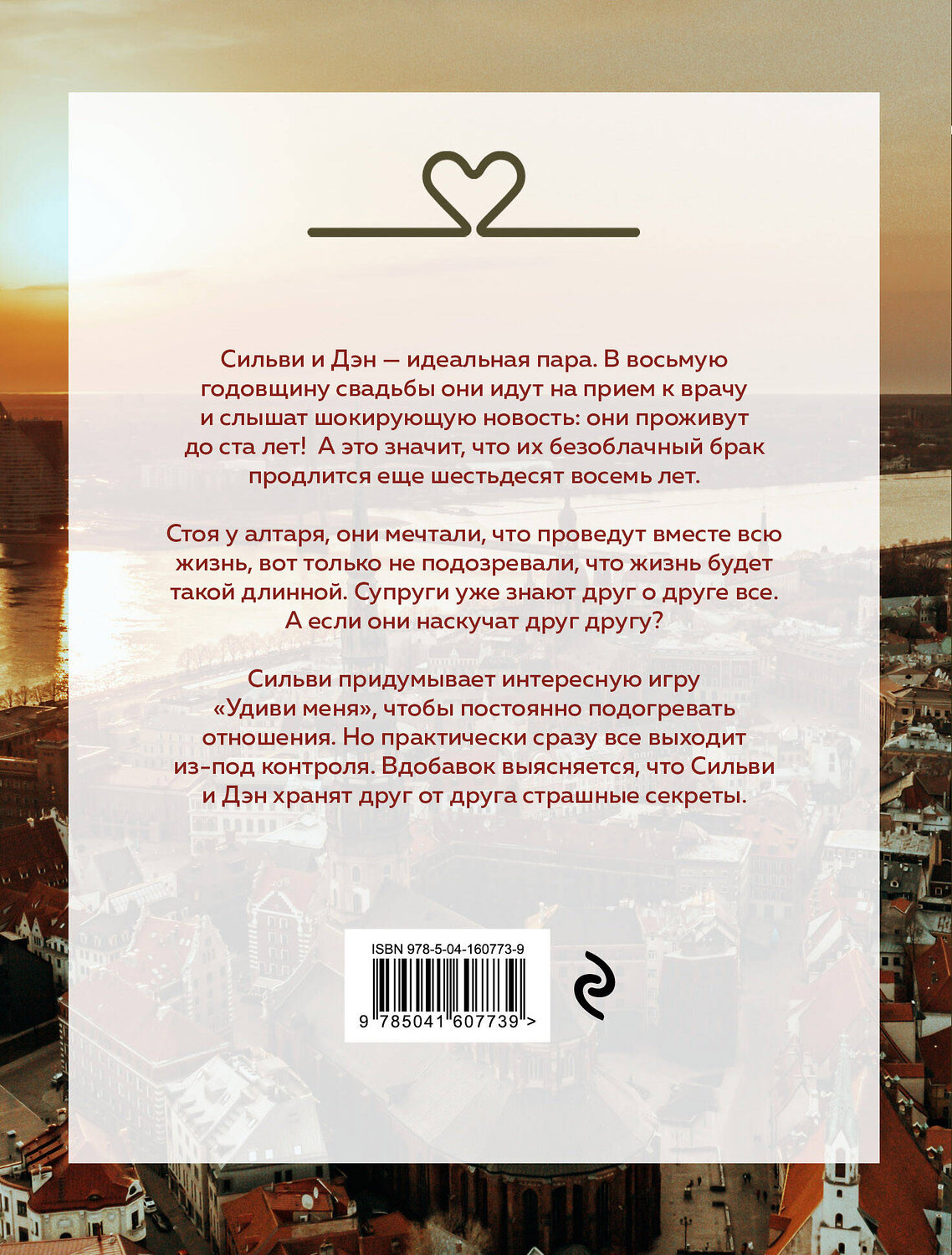 Сильви и Дэн — идеальная пара. В восьмую годовщину свадьбы они идут на прием к врачу и слышат шокирующую новость: они проживут до ста лет! А это значит, что их безоблачный брак продлится еще шестьдесят восемь лет.

Стоя у алтаря, они мечтали, что проведут вместе всю жизнь, вот только не подозревали, что жизнь будет такой длинной. Супруги уже знают друг о друге все. А если они наскучат друг другу?

Сильви придумывает интересную игру «Удиви меня», чтобы постоянно подогревать отношения. Но практически сразу все выходит из-под контроля. Вдобавок выясняется, что Сильви и Дэн хранят друг от друга страшные секреты.

ISBN 978-5-04-160773-9

9 785041 607739 >